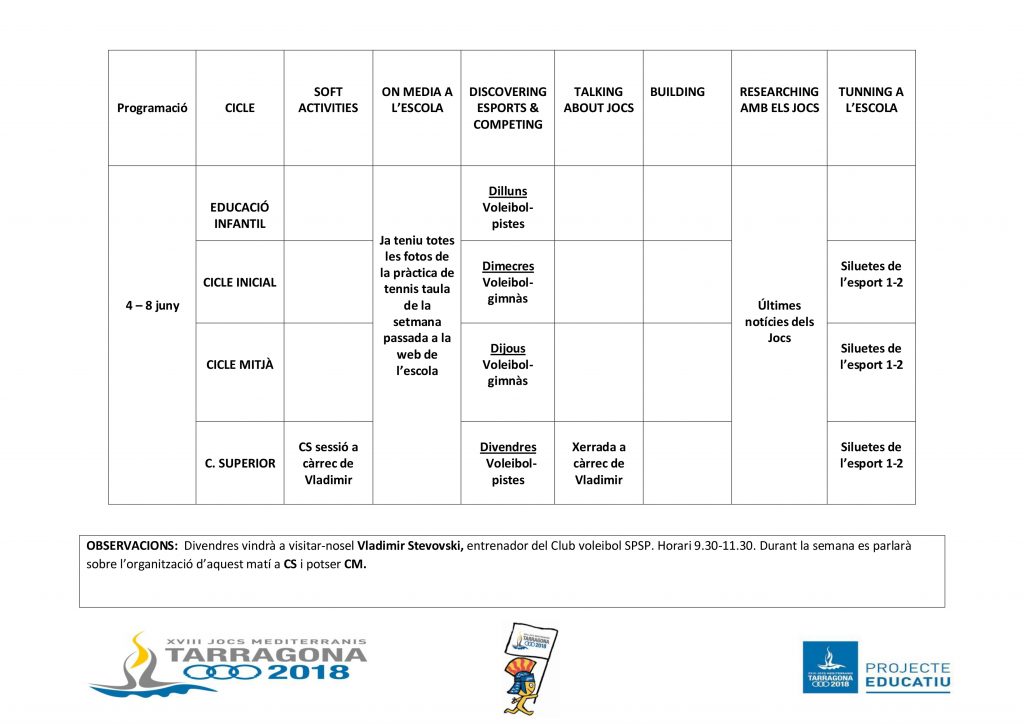 | Programació | CICLE | SOFT ACTIVITIES | ON MEDIA A L'ESCOLA | DISCOVERING ESPORTS & COMPETING | TALKING ABOUT JOCS | BUILDING | RESEARCHING AMB ELS JOCS | TUNNING A L'ESCOLA |
|---|---|---|---|---|---|---|---|---|
| 4 – 8 juny | EDUCACIÓ INFANTIL | | Ja teniu totes les fotos de la pràctica de tennis taula de la setmana passada a la web de l'escola | Dilluns Voleibol-pistes | | | Últimes notícies dels Jocs | |
| | CICLE INICIAL | | | Dimecres Voleibol-gimnàs | | | | Siluetes de l'esport 1-2 |
| | CICLE MITJÀ | | | Dijous Voleibol-gimnàs | | | | Siluetes de l'esport 1-2 |
| | C. SUPERIOR | CS sessió a càrrec de Vladimir | | Divendres Voleibol-pistes | Xerrada a càrrec de Vladimir | | | Siluetes de l'esport 1-2 |

OBSERVACIONS: Divendres vindrà a visitar-nosel Vladimir Stevovski, entrenador del Club voleibol SPSP. Horari 9.30-11.30. Durant la semana es parlarà sobre l'organització d'aquest matí a CS i potser CM.

XVIII JOCS MEDITERRANIS TARRAGONA 2018

TARRAGONA 2018

TARRAGONA 2018 PROJECTE EDUCATIU